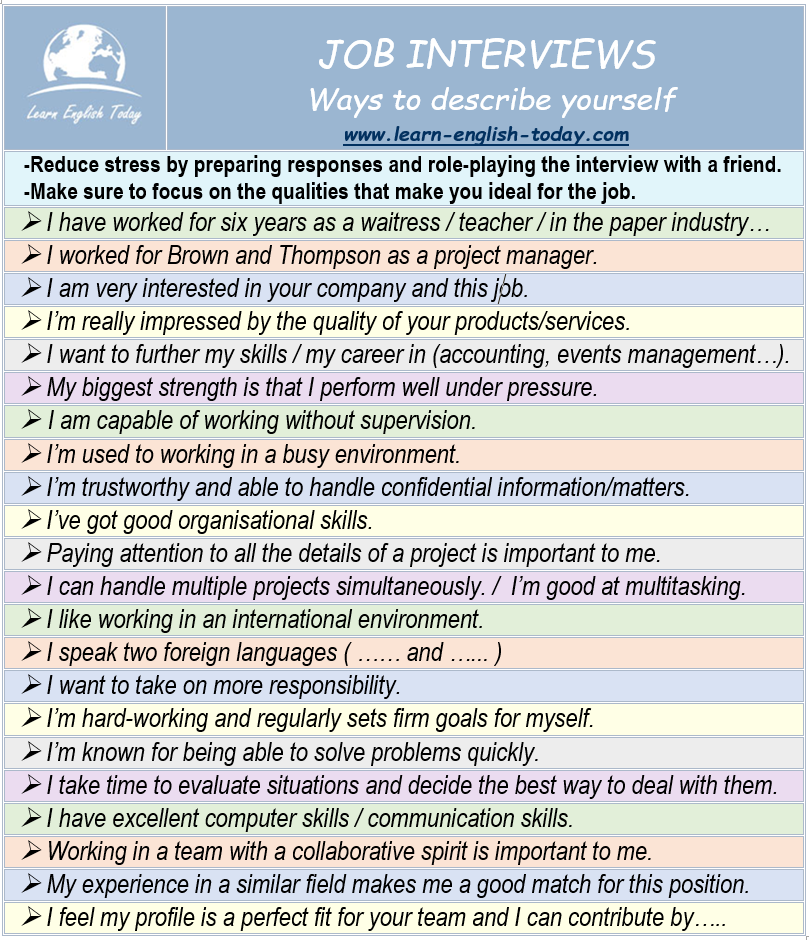 Learn English Today

JOB INTERVIEWS
Ways to describe yourself
www.learn-english-today.com

-Reduce stress by preparing responses and role-playing the interview with a friend.
-Make sure to focus on the qualities that make you ideal for the job.

➢ I have worked for six years as a waitress / teacher / in the paper industry…
➢ I worked for Brown and Thompson as a project manager.
➢ I am very interested in your company and this job.
➢ I'm really impressed by the quality of your products/services.
➢ I want to further my skills / my career in (accounting, events management…).
➢ My biggest strength is that I perform well under pressure.
➢ I am capable of working without supervision.
➢ I'm used to working in a busy environment.
➢ I'm trustworthy and able to handle confidential information/matters.
➢ I've got good organisational skills.
➢ Paying attention to all the details of a project is important to me.
➢ I can handle multiple projects simultaneously. / I'm good at multitasking.
➢ I like working in an international environment.
➢ I speak two foreign languages ( …… and …... )
➢ I want to take on more responsibility.
➢ I'm hard-working and regularly sets firm goals for myself.
➢ I'm known for being able to solve problems quickly.
➢ I take time to evaluate situations and decide the best way to deal with them.
➢ I have excellent computer skills / communication skills.
➢ Working in a team with a collaborative spirit is important to me.
➢ My experience in a similar field makes me a good match for this position.
➢ I feel my profile is a perfect fit for your team and I can contribute by…..